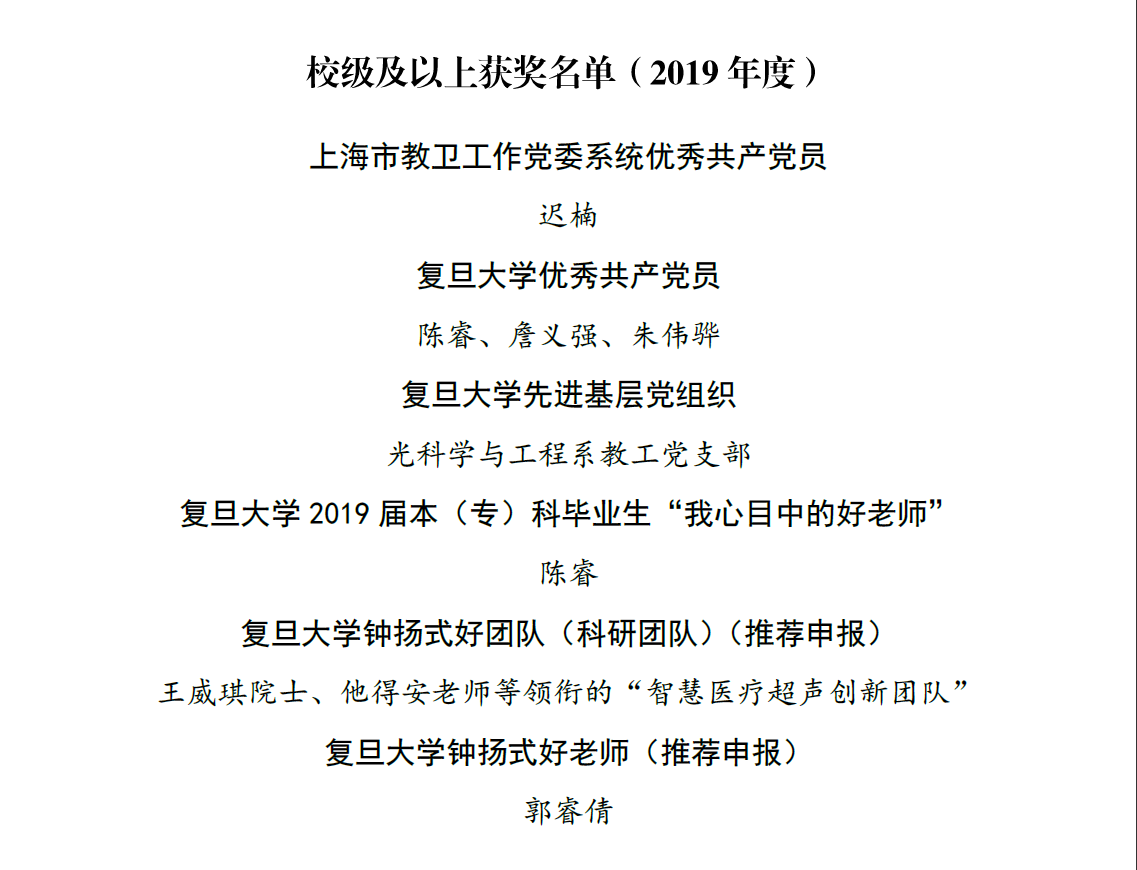 校级及以上获奖名单（2019 年度）

上海市教卫工作党委系统优秀共产党员

迟楠

复旦大学优秀共产党员

陈睿、詹义强、朱伟骅

复旦大学先进基层党组织

光科学与工程系教工党支部

复旦大学 2019 届本（专）科毕业生“我心目中的好老师”

陈睿

复旦大学钟扬式好团队（科研团队）（推荐申报）

王威琪院士、他得安老师等领衔的“智慧医疗超声创新团队”

复旦大学钟扬式好老师（推荐申报）

郭睿倩